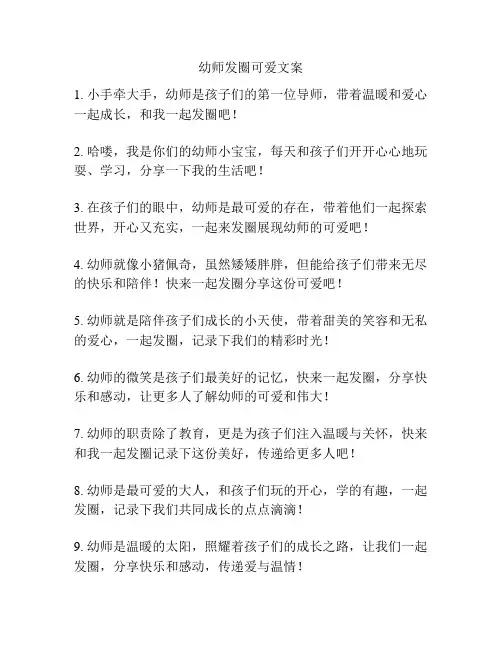 幼师发圈可爱文案

1. 小手牵大手，幼师是孩子们的第一位导师，带着温暖和爱心一起成长，和我一起发圈吧！

2. 哈喽，我是你们的幼师小宝宝，每天和孩子们开开心心地玩耍、学习，分享一下我的生活吧！

3. 在孩子们的眼中，幼师是最可爱的存在，带着他们一起探索世界，开心又充实，一起来发圈展现幼师的可爱吧！

4. 幼师就像小猪佩奇，虽然矮矮胖胖，但能给孩子们带来无尽的快乐和陪伴！快来一起发圈分享这份可爱吧！

5. 幼师就是陪伴孩子们成长的小天使，带着甜美的笑容和无私的爱心，一起发圈，记录下我们的精彩时光！

6. 幼师的微笑是孩子们最美好的记忆，快来一起发圈，分享快乐和感动，让更多人了解幼师的可爱和伟大！

7. 幼师的职责除了教育，更是为孩子们注入温暖与关怀，快来和我一起发圈记录下这份美好，传递给更多人吧！

8. 幼师是最可爱的大人，和孩子们玩的开心，学的有趣，一起发圈，记录下我们共同成长的点点滴滴！

9. 幼师是温暖的太阳，照耀着孩子们的成长之路，让我们一起发圈，分享快乐和感动，传递爱与温情！